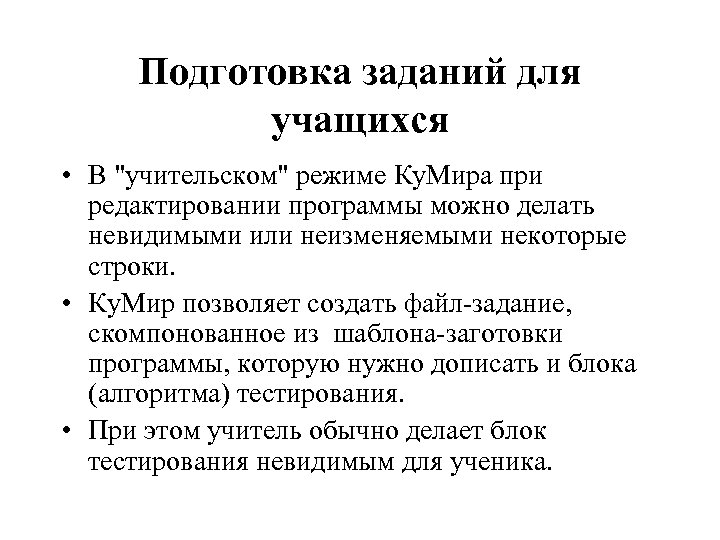 Подготовка заданий для учащихся

• В "учительском" режиме КуМира при редактировании программы можно делать невидимыми или неизменяемыми некоторые строки.

• КуМир позволяет создать файл-задание, скомпонованное из шаблона-заготовки программы, которую нужно дописать и блока (алгоритма) тестирования.

• При этом учитель обычно делает блок тестирования невидимым для ученика.